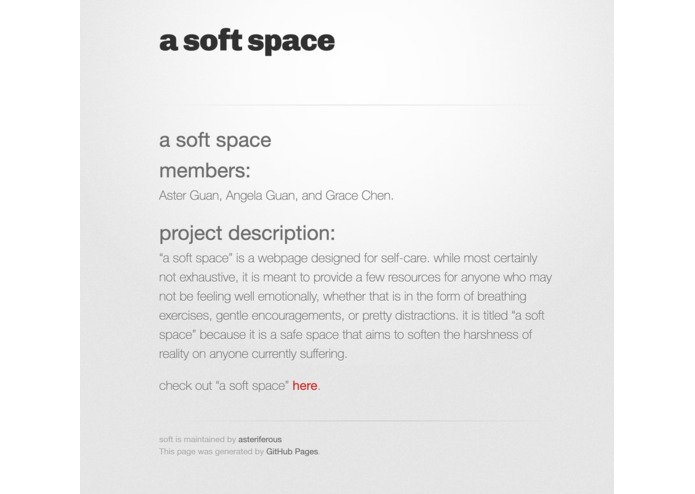 a soft space

a soft space

members:

Aster Guan, Angela Guan, and Grace Chen.

project description:

"a soft space" is a webpage designed for self-care. while most certainly not exhaustive, it is meant to provide a few resources for anyone who may not be feeling well emotionally, whether that is in the form of breathing exercises, gentle encouragements, or pretty distractions. it is titled "a soft space" because it is a safe space that aims to soften the harshness of reality on anyone currently suffering.

check out "a soft space" here.

soft is maintained by asteriferous
This page was generated by GitHub Pages.